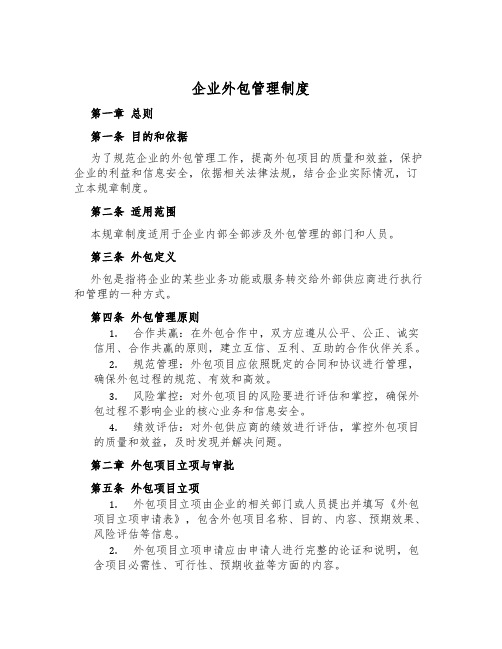 企业外包管理制度

第一章 总则

第一条 目的和依据

为了规范企业的外包管理工作，提高外包项目的质量和效益，保护企业的利益和信息安全，依据相关法律法规，结合企业实际情况，订立本规章制度。

第二条 适用范围

本规章制度适用于企业内部全部涉及外包管理的部门和人员。

第三条 外包定义

外包是指将企业的某些业务功能或服务转交给外部供应商进行执行和管理的一种方式。

第四条 外包管理原则

1. 合作共赢：在外包合作中，双方应遵从公平、公正、诚实信用、合作共赢的原则，建立互信、互利、互助的合作伙伴关系。

2. 规范管理：外包项目应依照既定的合同和协议进行管理，确保外包过程的规范、有效和高效。

3. 风险掌控：对外包项目的风险要进行评估和掌控，确保外包过程不影响企业的核心业务和信息安全。

4. 绩效评估：对外包供应商的绩效进行评估，掌控外包项目的质量和效益，及时发现并解决问题。

第二章 外包项目立项与审批

第五条 外包项目立项

1. 外包项目立项由企业的相关部门或人员提出并填写《外包项目立项申请表》，包含外包项目名称、目的、内容、预期效果、风险评估等信息。

2. 外包项目立项申请应由申请人进行完整的论证和说明，包含项目必需性、可行性、预期收益等方面的内容。